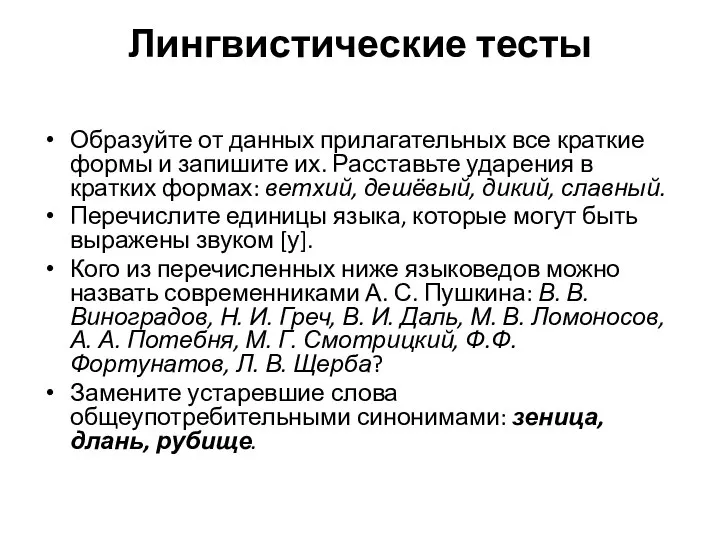 Лингвистические тесты

• Образуйте от данных прилагательных все краткие формы и запишите их. Расставьте ударения в кратких формах: ветхий, дешёвый, дикий, славный.
• Перечислите единицы языка, которые могут быть выражены звуком [у].
• Кого из перечисленных ниже языковедов можно назвать современниками А. С. Пушкина: В. В. Виноградов, Н. И. Греч, В. И. Даль, М. В. Ломоносов, А. А. Потебня, М. Г. Смотрицкий, Ф.Ф. Фортунатов, Л. В. Щерба?
• Замените устаревшие слова общеупотребительными синонимами: зеница, длань, рубище.